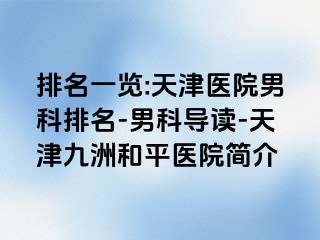 排名一览:天津医院男科排名-男科导读-天津九洲和平医院简介